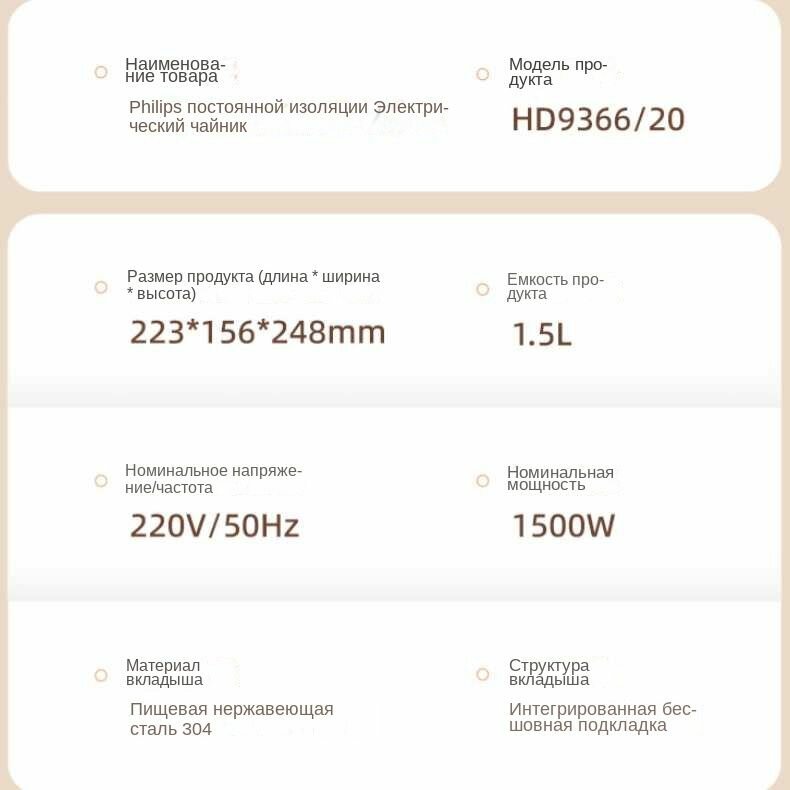 Наименование товара

Philips постоянной изоляции Электрический чайник

Модель продукта

HD9366/20

Размер продукта (длина * ширина * высота)

223*156*248mm

Емкость продукта

1.5L

Номинальное напряжение/частота

220V/50Hz

Номинальная мощность

1500W

Материал вкладыша

Пищевая нержавеющая сталь 304

Структура вкладыша

Интегрированная бесшовная подкладка